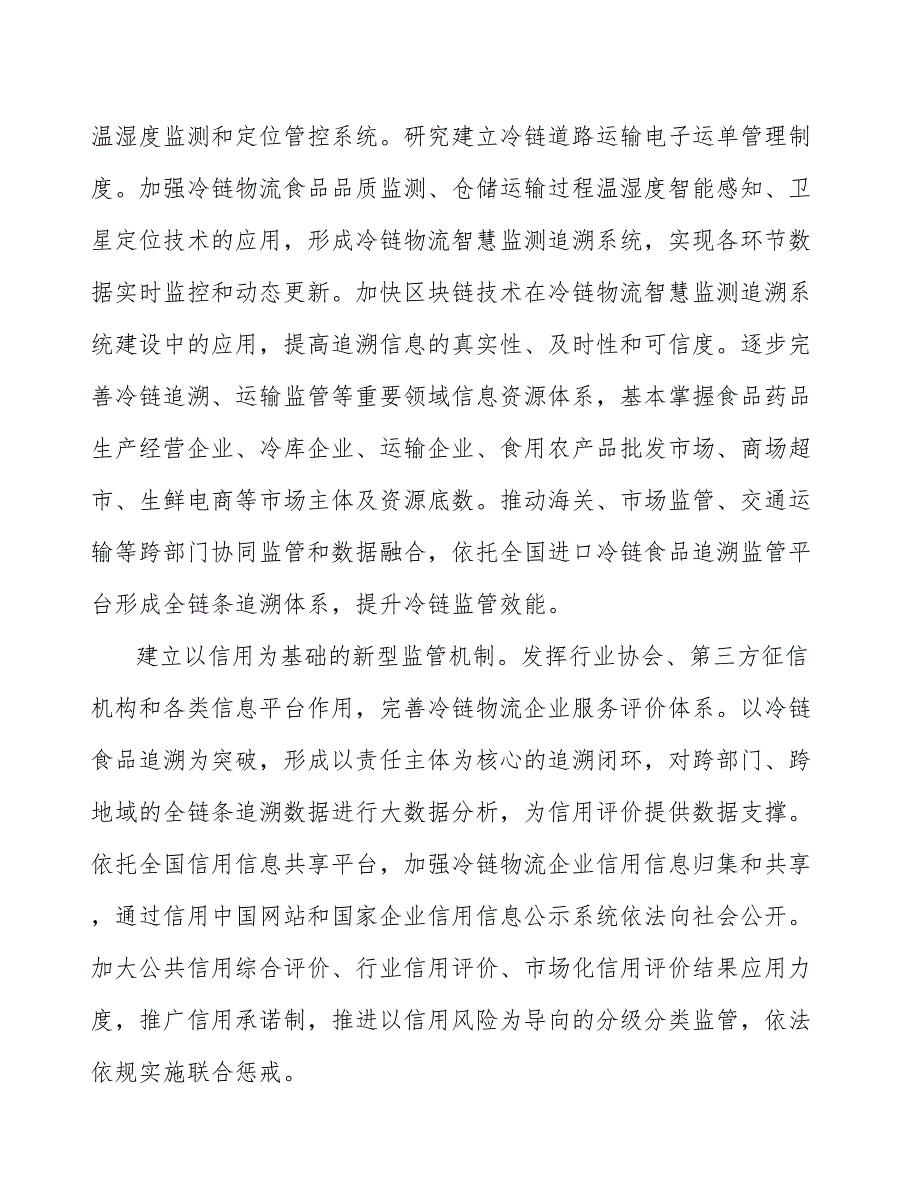 温湿度监测和定位管控系统。研究建立冷链道路运输电子运单管理制度。加强冷链物流食品品质监测、仓储运输过程温湿度智能感知、卫星定位技术的应用，形成冷链物流智慧监测追溯系统，实现各环节数据实时监控和动态更新。加快区块链技术在冷链物流智慧监测追溯系统建设中的应用，提高追溯信息的真实性、及时性和可信度。逐步完善冷链追溯、运输监管等重要领域信息资源体系，基本掌握食品药品生产经营企业、冷库企业、运输企业、食用农产品批发市场、商场超市、生鲜电商等市场主体及资源底数。推动海关、市场监管、交通运输等跨部门协同监管和数据融合，依托全国进口冷链食品追溯监管平台形成全链条追溯体系，提升冷链监管效能。

建立以信用为基础的新型监管机制。发挥行业协会、第三方征信机构和各类信息平台作用，完善冷链物流企业服务评价体系。以冷链食品追溯为突破，形成以责任主体为核心的追溯闭环，对跨部门、跨地域的全链条追溯数据进行大数据分析，为信用评价提供数据支撑。依托全国信用信息共享平台，加强冷链物流企业信用信息归集和共享，通过信用中国网站和国家企业信用信息公示系统依法向社会公开。加大公共信用综合评价、行业信用评价、市场化信用评价结果应用力度，推广信用承诺制，推进以信用风险为导向的分级分类监管，依法依规实施联合惩戒。